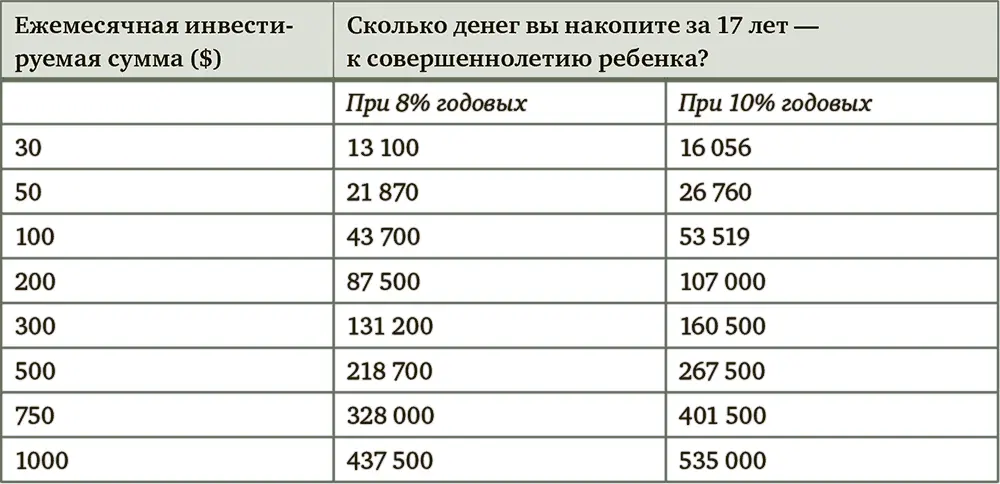 | Ежемесячная инвестируемая сумма ($) | Сколько денег вы накопите за 17 лет — к совершеннолетию ребенка? | |
|---|---|---|
| | При 8% годовых | При 10% годовых |
| 30 | 13 100 | 16 056 |
| 50 | 21 870 | 26 760 |
| 100 | 43 700 | 53 519 |
| 200 | 87 500 | 107 000 |
| 300 | 131 200 | 160 500 |
| 500 | 218 700 | 267 500 |
| 750 | 328 000 | 401 500 |
| 1000 | 437 500 | 535 000 |